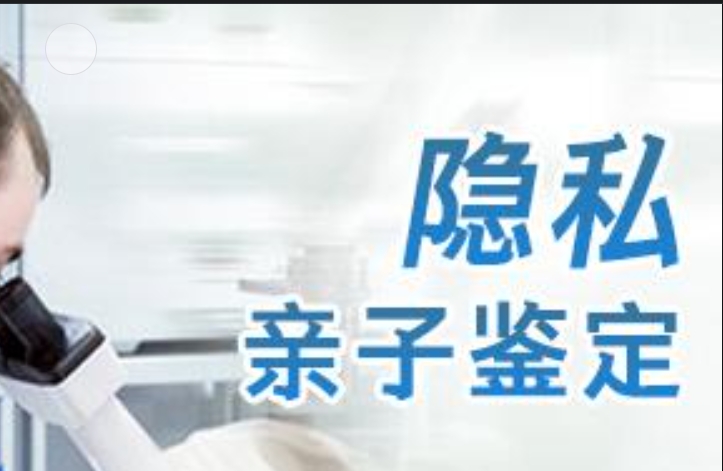 隐私
亲子鉴定